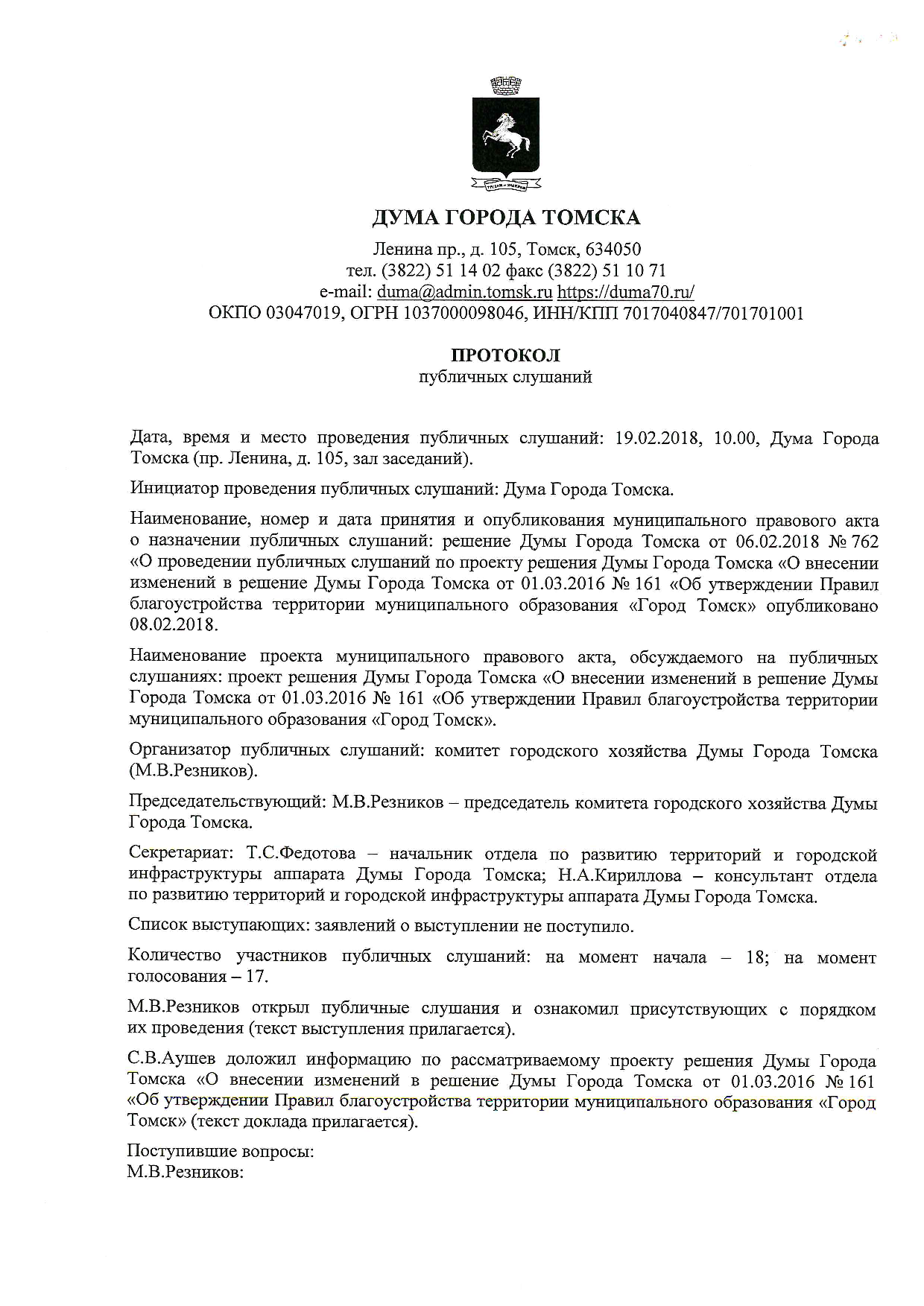 ДУМА ГОРОДА ТОМСКА

Ленина пр., д. 105, Томск, 634050
тел. (3822) 51 14 02 факс (3822) 51 10 71
e-mail: duma@admin.tomsk.ru https://duma70.ru/
ОКПО 03047019, ОГРН 1037000098046, ИНН/КПП 7017040847/701701001

ПРОТОКОЛ
публичных слушаний

Дата, время и место проведения публичных слушаний: 19.02.2018, 10.00, Дума Города Томска (пр. Ленина, д. 105, зал заседаний).

Инициатор проведения публичных слушаний: Дума Города Томска.

Наименование, номер и дата принятия и опубликования муниципального правового акта о назначении публичных слушаний: решение Думы Города Томска от 06.02.2018 № 762 «О проведении публичных слушаний по проекту решения Думы Города Томска «О внесении изменений в решение Думы Города Томска от 01.03.2016 № 161 «Об утверждении Правил благоустройства территории муниципального образования «Город Томск» опубликовано 08.02.2018.

Наименование проекта муниципального правового акта, обсуждаемого на публичных слушаниях: проект решения Думы Города Томска «О внесении изменений в решение Думы Города Томска от 01.03.2016 № 161 «Об утверждении Правил благоустройства территории муниципального образования «Город Томск».

Организатор публичных слушаний: комитет городского хозяйства Думы Города Томска (М.В.Резников).

Председательствующий: М.В.Резников – председатель комитета городского хозяйства Думы Города Томска.

Секретариат: Т.С.Федотова – начальник отдела по развитию территорий и городской инфраструктуры аппарата Думы Города Томска; Н.А.Кириллова – консультант отдела по развитию территорий и городской инфраструктуры аппарата Думы Города Томска.

Список выступающих: заявлений о выступлении не поступило.

Количество участников публичных слушаний: на момент начала – 18; на момент голосования – 17.

М.В.Резников открыл публичные слушания и ознакомил присутствующих с порядком их проведения (текст выступления прилагается).

С.В.Аушев доложил информацию по рассматриваемому проекту решения Думы Города Томска «О внесении изменений в решение Думы Города Томска от 01.03.2016 № 161 «Об утверждении Правил благоустройства территории муниципального образования «Город Томск» (текст доклада прилагается).

Поступившие вопросы:
М.В.Резников: